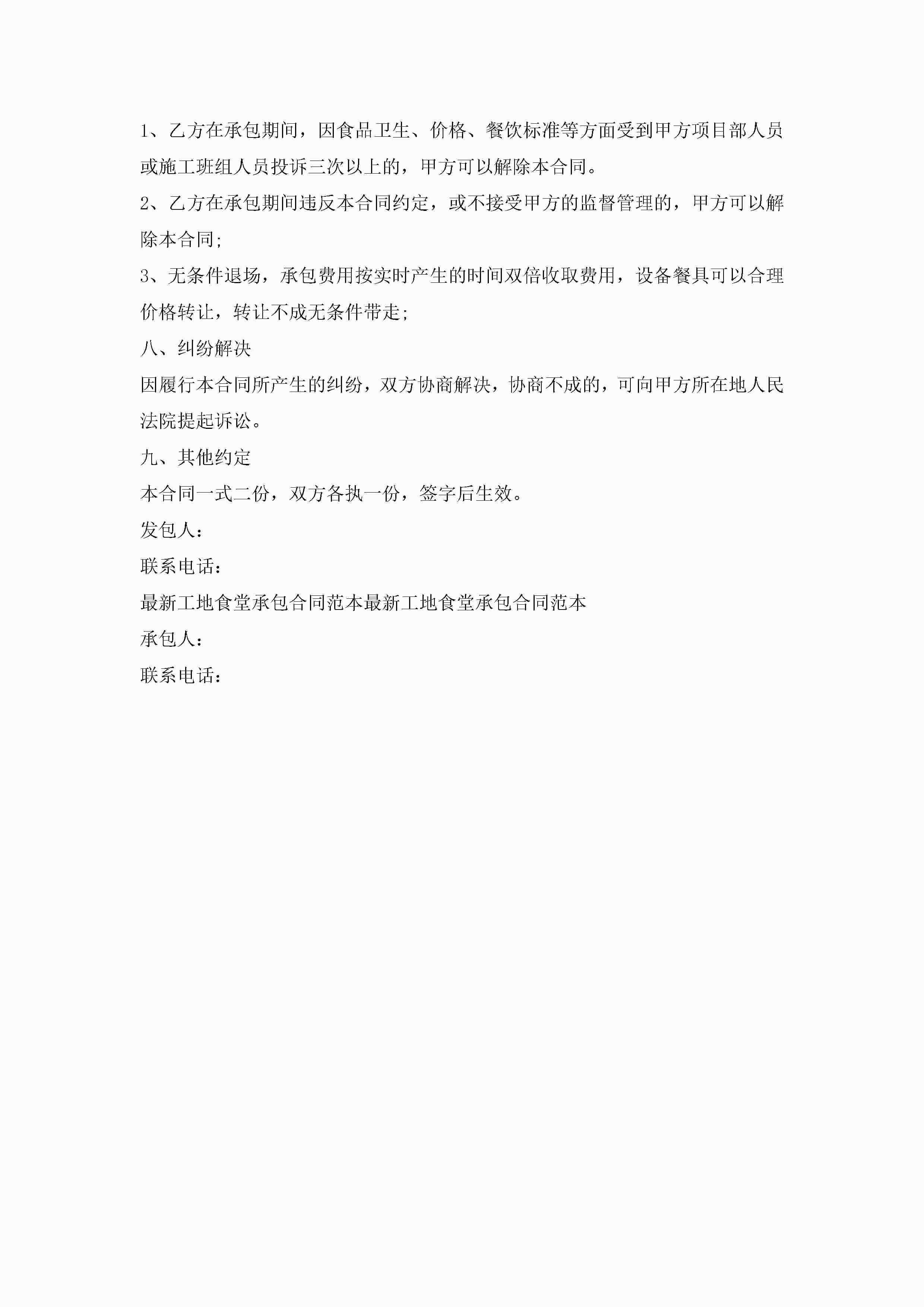 1、乙方在承包期间，因食品卫生、价格、餐饮标准等方面受到甲方项目部人员或施工班组人员投诉三次以上的，甲方可以解除本合同。

2、乙方在承包期间违反本合同约定，或不接受甲方的监督管理的，甲方可以解除本合同;

3、无条件退场，承包费用按实时产生的时间双倍收取费用，设备餐具可以合理价格转让，转让不成无条件带走;

八、纠纷解决

因履行本合同所产生的纠纷，双方协商解决，协商不成的，可向甲方所在地人民法院提起诉讼。

九、其他约定

本合同一式二份，双方各执一份，签字后生效。

发包人:

联系电话:

最新工地食堂承包合同范本最新工地食堂承包合同范本

承包人:

联系电话: